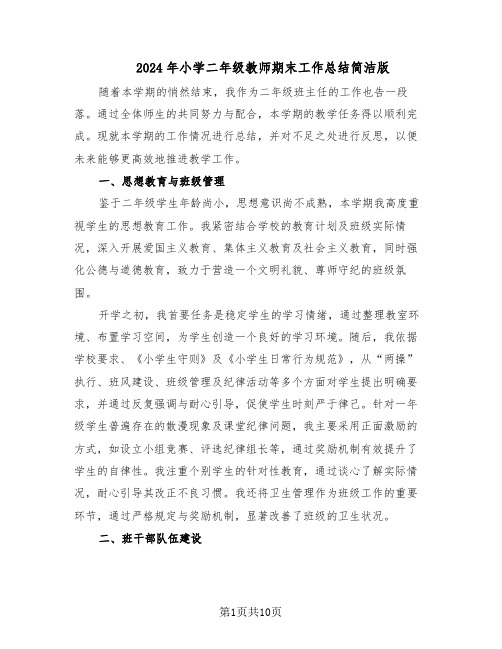 2024年小学二年级教师期末工作总结简洁版

随着本学期的悄然结束，我作为二年级班主任的工作也告一段落。通过全体师生的共同努力与配合，本学期的教学任务得以顺利完成。现就本学期的工作情况进行总结，并对不足之处进行反思，以便未来能够更高效地推进教学工作。

一、思想教育与班级管理

鉴于二年级学生年龄尚小，思想意识尚不成熟，本学期我高度重视学生的思想教育工作。我紧密结合学校的教育计划及班级实际情况，深入开展爱国主义教育、集体主义教育及社会主义教育，同时强化公德与道德教育，致力于营造一个文明礼貌、尊师守纪的班级氛围。

开学之初，我首要任务是稳定学生的学习情绪，通过整理教室环境、布置学习空间，为学生创造一个良好的学习环境。随后，我依据学校要求、《小学生守则》及《小学生日常行为规范》，从“两操”执行、班风建设、班级管理及纪律活动等多个方面对学生提出明确要求，并通过反复强调与耐心引导，促使学生时刻严于律己。针对一年级学生普遍存在的散漫现象及课堂纪律问题，我主要采用正面激励的方式，如设立小组竞赛、评选纪律组长等，通过奖励机制有效提升了学生的自律性。我注重个别学生的针对性教育，通过谈心了解实际情况，耐心引导其改正不良习惯。我还将卫生管理作为班级工作的重要环节，通过严格规定与奖励机制，显著改善了班级的卫生状况。

二、班干部队伍建设

第1页共10页